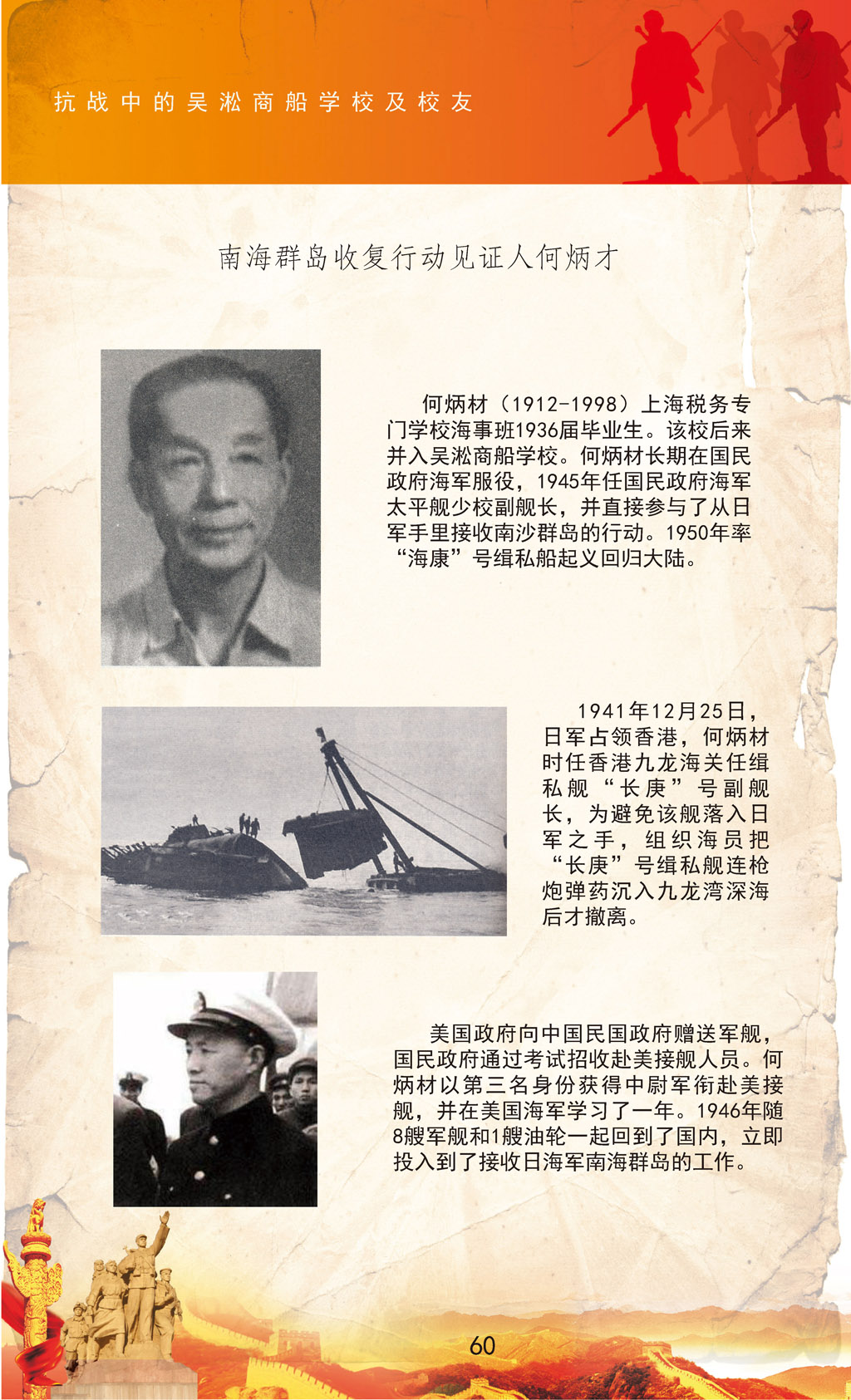 抗战中的吴淞商船学校及校友

南海群岛收复行动见证人何炳才

何炳材（1912-1998）上海税务专门学校海事班1936届毕业生。该校后来并入吴淞商船学校。何炳材长期在国民政府海军服役，1945年任国民政府海军太平舰少校副舰长，并直接参与了从日军手里接收南沙群岛的行动。1950年率“海康”号缉私船起义回归大陆。

1941年12月25日，日军占领香港，何炳材时任香港九龙海关任缉私舰“长庚”号副舰长，为避免该舰落入日军之手，组织海员把“长庚”号缉私舰连枪炮弹药沉入九龙湾深海后才撤离。

美国政府向中国民国政府赠送军舰，国民政府通过考试招收赴美接舰人员。何炳材以第三名身份获得中尉军衔赴美接舰，并在美国海军学习了一年。1946年随8艘军舰和1艘油轮一起回到了国内，立即投入到了接收日海军南海群岛的工作。

60